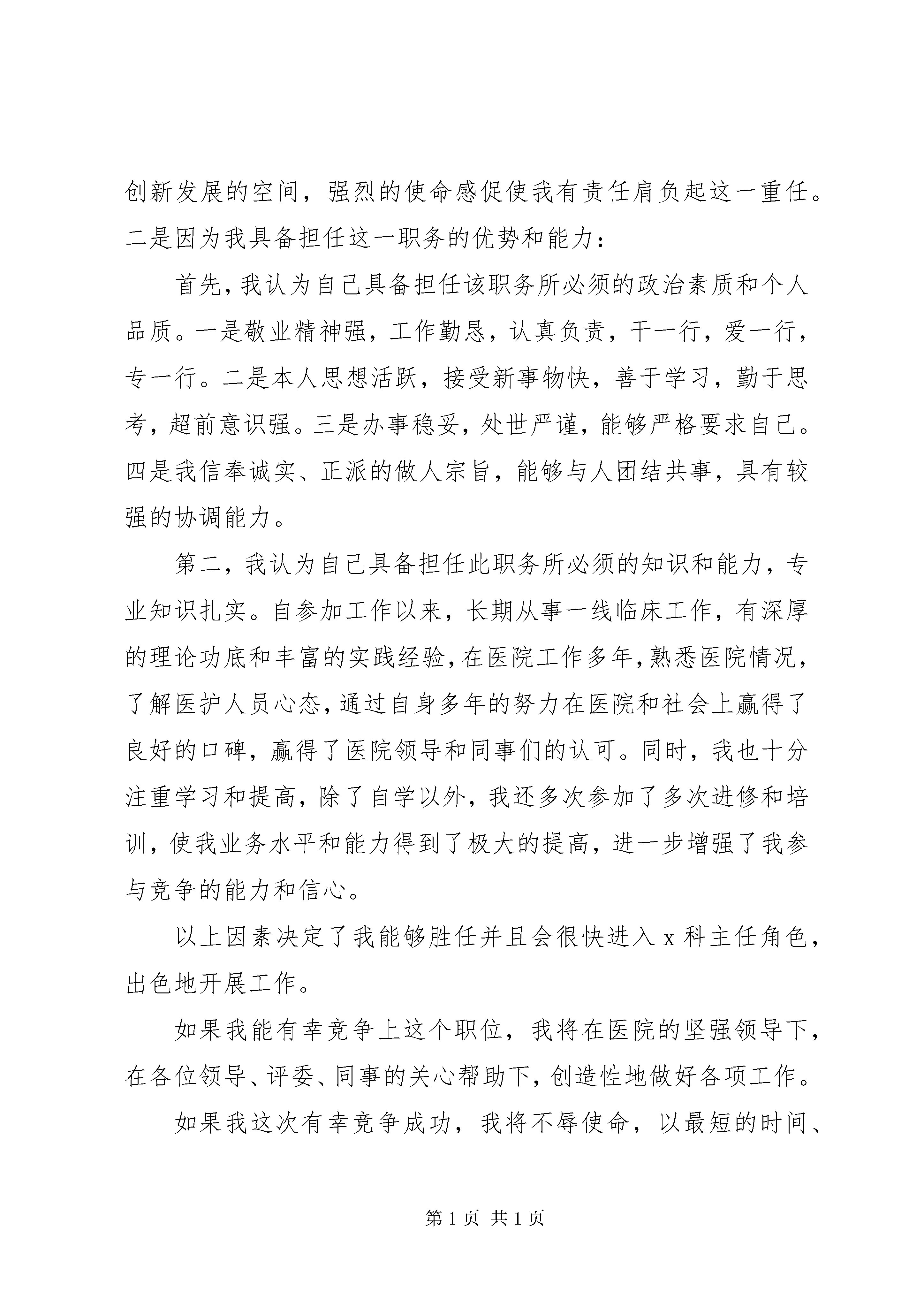 创新发展的空间，强烈的使命感促使我有责任肩负起这一重任。二是因为我具备担任这一职务的优势和能力：

首先，我认为自己具备担任该职务所必须的政治素质和个人品质。一是敬业精神强，工作勤恳，认真负责，干一行，爱一行，专一行。二是本人思想活跃，接受新事物快，善于学习，勤于思考，超前意识强。三是办事稳妥，处世严谨，能够严格要求自己。四是我信奉诚实、正派的做人宗旨，能够与人团结共事，具有较强的协调能力。

第二，我认为自己具备担任此职务所必须的知识和能力，专业知识扎实。自参加工作以来，长期从事一线临床工作，有深厚的理论功底和丰富的实践经验，在医院工作多年，熟悉医院情况，了解医护人员心态，通过自身多年的努力在医院和社会上赢得了良好的口碑，赢得了医院领导和同事们的认可。同时，我也十分注重学习和提高，除了自学以外，我还多次参加了多次进修和培训，使我业务水平和能力得到了极大的提高，进一步增强了我参与竞争的能力和信心。

以上因素决定了我能够胜任并且会很快进入 x 科主任角色，出色地开展工作。

如果我能有幸竞争上这个职位，我将在医院的坚强领导下，在各位领导、评委、同事的关心帮助下，创造性地做好各项工作。

如果我这次有幸竞争成功，我将不辱使命，以最短的时间、

第 1 页 共 1 页